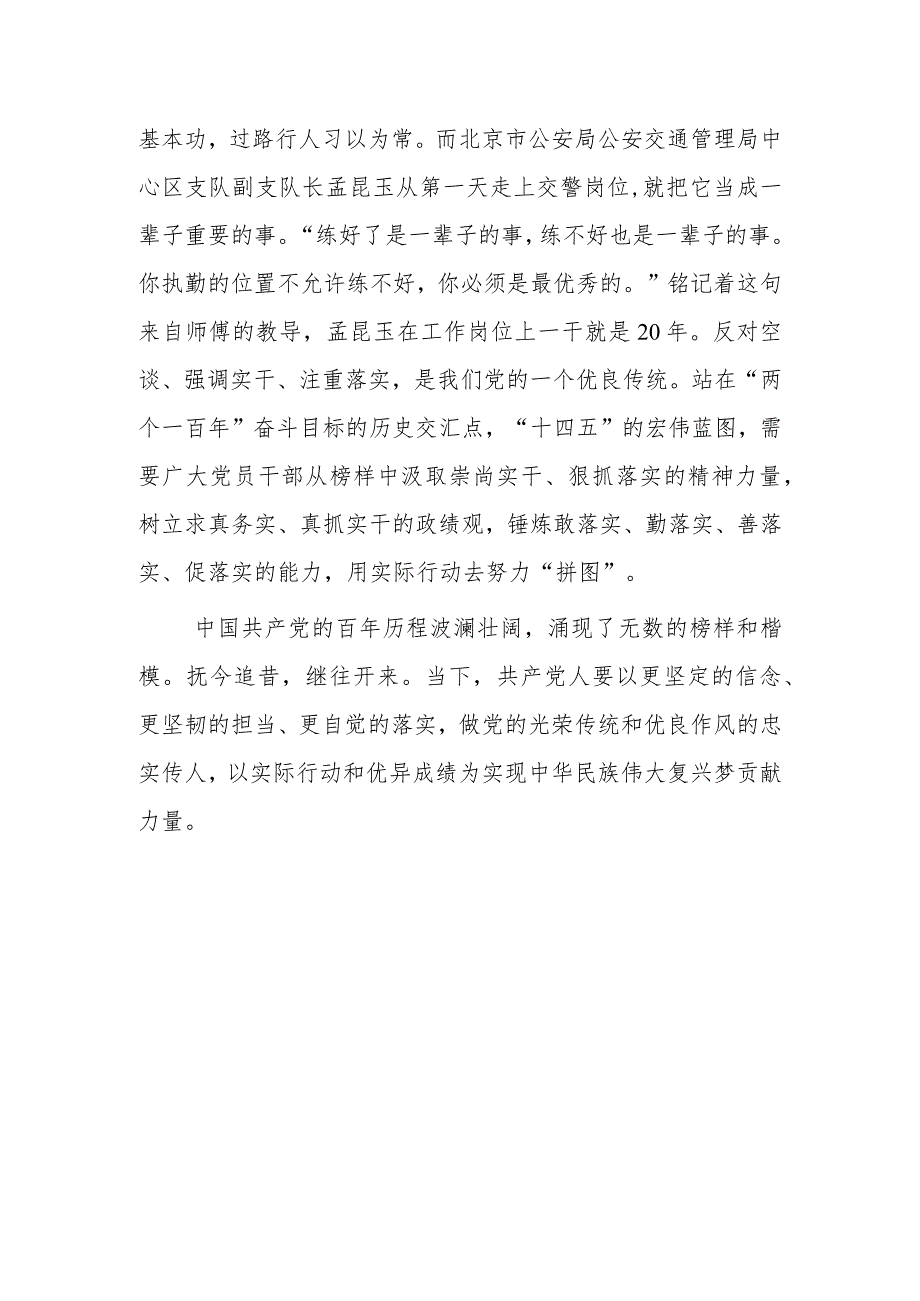 基本功，过路行人习以为常。而北京市公安局公安交通管理局中心区支队副支队长孟昆玉从第一天走上交警岗位，就把它当成一辈子重要的事。“练好了是一辈子的事，练不好也是一辈子的事。你执勤的位置不允许练不好，你必须是最优秀的。”铭记着这句来自师傅的教导，孟昆玉在工作岗位上一干就是20年。反对空谈、强调实干、注重落实，是我们党的一个优良传统。站在“两个一百年”奋斗目标的历史交汇点，“十四五”的宏伟蓝图，需要广大党员干部从榜样中汲取崇尚实干、狠抓落实的精神力量，树立求真务实、真抓实干的政绩观，锤炼敢落实、勤落实、善落实、促落实的能力，用实际行动去努力“拼图”。

中国共产党的百年历程波澜壮阔，涌现了无数的榜样和楷模。抚今追昔，继往开来。当下，共产党人要以更坚定的信念、更坚韧的担当、更自觉的落实，做党的光荣传统和优良作风的忠实传人，以实际行动和优异成绩为实现中华民族伟大复兴梦贡献力量。